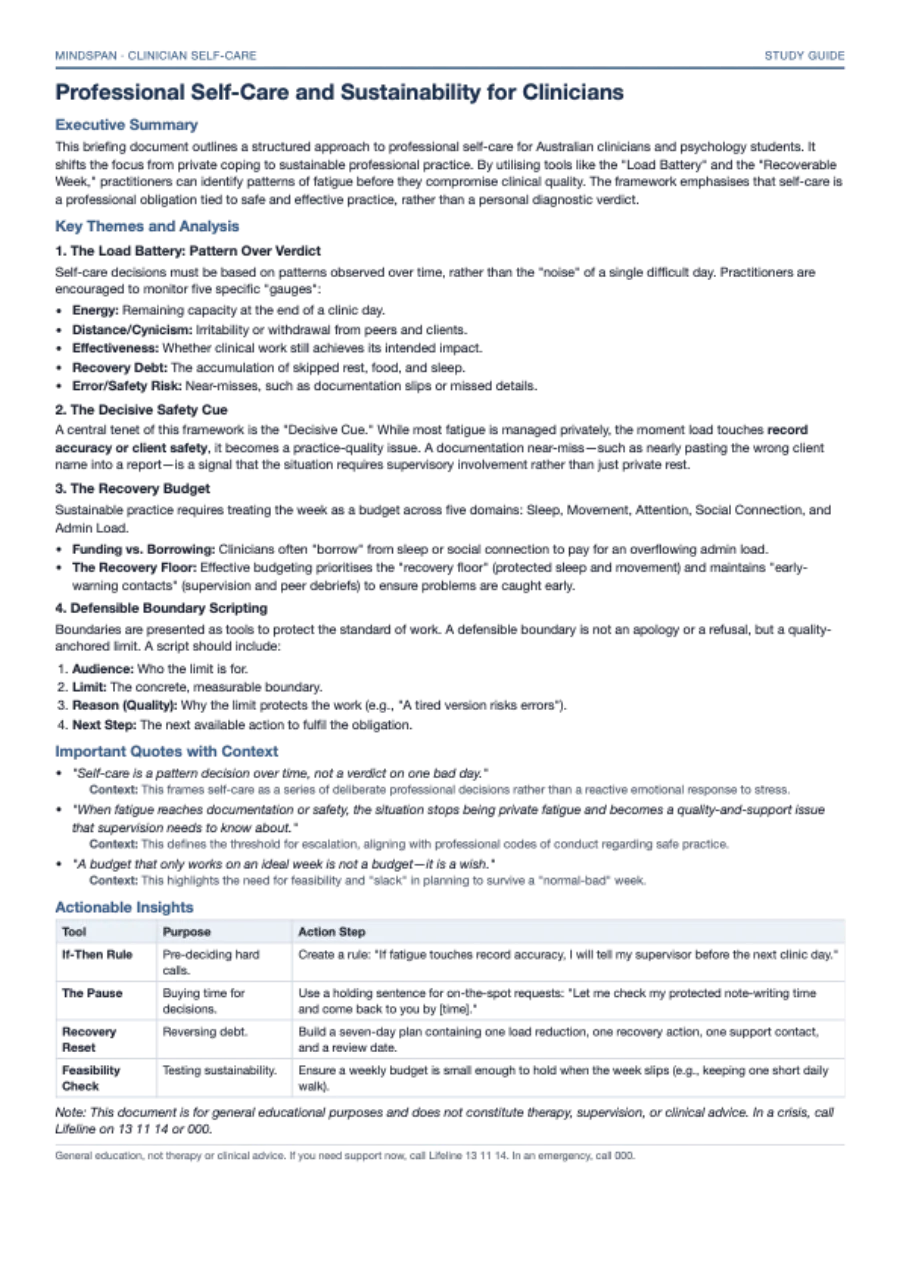 MINDSPAN · CLINICIAN SELF-CARE
STUDY GUIDE

Professional Self-Care and Sustainability for Clinicians

Executive Summary

This briefing document outlines a structured approach to professional self-care for Australian clinicians and psychology students. It shifts the focus from private coping to sustainable professional practice. By utilising tools like the "Load Battery" and the "Recoverable Week," practitioners can identify patterns of fatigue before they compromise clinical quality. The framework emphasises that self-care is a professional obligation tied to safe and effective practice, rather than a personal diagnostic verdict.

Key Themes and Analysis

1. The Load Battery: Pattern Over Verdict

Self-care decisions must be based on patterns observed over time, rather than the "noise" of a single difficult day. Practitioners are encouraged to monitor five specific "gauges":

• Energy: Remaining capacity at the end of a clinic day.
• Distance/Cynicism: Irritability or withdrawal from peers and clients.
• Effectiveness: Whether clinical work still achieves its intended impact.
• Recovery Debt: The accumulation of skipped rest, food, and sleep.
• Error/Safety Risk: Near-misses, such as documentation slips or missed details.

2. The Decisive Safety Cue

A central tenet of this framework is the "Decisive Cue." While most fatigue is managed privately, the moment load touches record accuracy or client safety, it becomes a practice-quality issue. A documentation near-miss—such as nearly pasting the wrong client name into a report—is a signal that the situation requires supervisory involvement rather than just private rest.

3. The Recovery Budget

Sustainable practice requires treating the week as a budget across five domains: Sleep, Movement, Attention, Social Connection, and Admin Load.

• Funding vs. Borrowing: Clinicians often "borrow" from sleep or social connection to pay for an overflowing admin load.
• The Recovery Floor: Effective budgeting prioritises the "recovery floor" (protected sleep and movement) and maintains "early-warning contacts" (supervision and peer debriefs) to ensure problems are caught early.

4. Defensible Boundary Scripting

Boundaries are presented as tools to protect the standard of work. A defensible boundary is not an apology or a refusal, but a quality-anchored limit. A script should include:

1. Audience: Who the limit is for.
2. Limit: The concrete, measurable boundary.
3. Reason (Quality): Why the limit protects the work (e.g., "A tired version risks errors").
4. Next Step: The next available action to fulfil the obligation.

Important Quotes with Context

• "Self-care is a pattern decision over time, not a verdict on one bad day."
Context: This frames self-care as a series of deliberate professional decisions rather than a reactive emotional response to stress.
• "When fatigue reaches documentation or safety, the situation stops being private fatigue and becomes a quality-and-support issue that supervision needs to know about."
Context: This defines the threshold for escalation, aligning with professional codes of conduct regarding safe practice.
• "A budget that only works on an ideal week is not a budget—it is a wish."
Context: This highlights the need for feasibility and "slack" in planning to survive a "normal-bad" week.

Actionable Insights

| Tool | Purpose | Action Step |
|---|---|---|
| If-Then Rule | Pre-deciding hard calls. | Create a rule: "If fatigue touches record accuracy, I will tell my supervisor before the next clinic day." |
| The Pause | Buying time for decisions. | Use a holding sentence for on-the-spot requests: "Let me check my protected note-writing time and come back to you by [time]." |
| Recovery Reset | Reversing debt. | Build a seven-day plan containing one load reduction, one recovery action, one support contact, and a review date. |
| Feasibility Check | Testing sustainability. | Ensure a weekly budget is small enough to hold when the week slips (e.g., keeping one short daily walk). |

Note: This document is for general educational purposes and does not constitute therapy, supervision, or clinical advice. In a crisis, call Lifeline on 13 11 14 or 000.

General education, not therapy or clinical advice. If you need support now, call Lifeline 13 11 14. In an emergency, call 000.